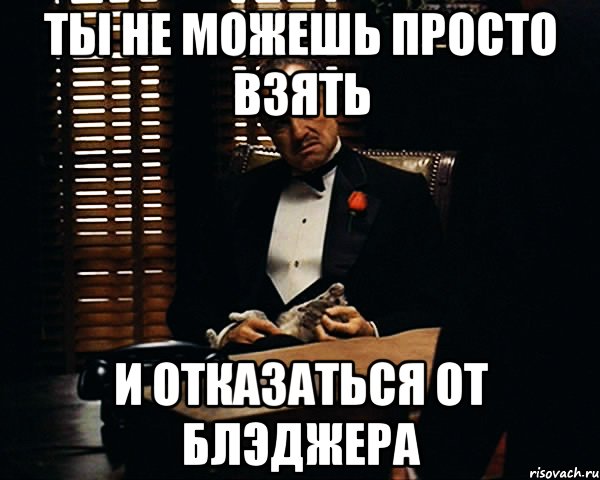 ТЫ НЕ МОЖЕШЬ ПРОСТО ВЗЯТЬ

И ОТКАЗАТЬСЯ ОТ БЛЭДЖЕРА

risovach.ru